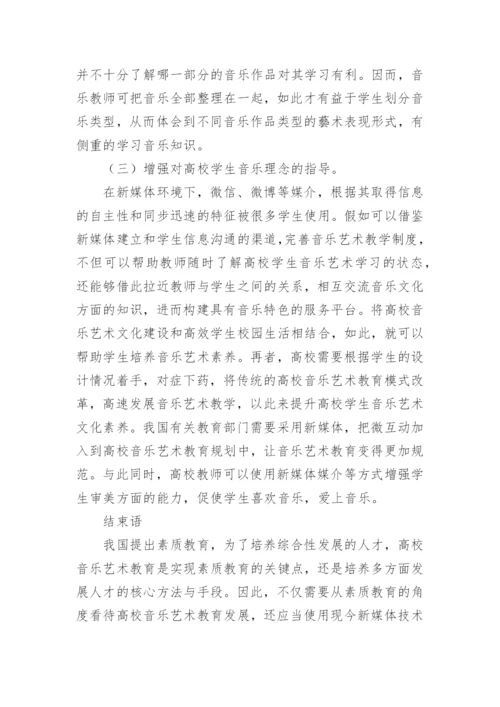 并不十分了解哪一部分的音乐作品对其学习有利。因而，音乐教师可把音乐全部整理在一起，如此才有益于学生划分音乐类型，从而体会到不同音乐作品类型的藝术表现形式，有侧重的学习音乐知识。

（三）增强对高校学生音乐理念的指导。

在新媒体环境下，微信、微博等媒介，根据其取得信息的自主性和同步迅速的特征被很多学生使用。假如可以借鉴新媒体建立和学生信息沟通的渠道，完善音乐艺术教学制度，不但可以帮助教师随时了解高校学生音乐艺术学习的状态，还能够借此拉近教师与学生之间的关系，相互交流音乐文化方面的知识，进而构建具有音乐特色的服务平台。将高校音乐艺术文化建设和高效学生校园生活相结合，如此，就可以帮助学生培养音乐艺术素养。再者，高校需要根据学生的设计情况着手，对症下药，将传统的高校音乐艺术教育模式改革，高速发展音乐艺术教学，以此来提升高校学生音乐艺术文化素养。我国有关教育部门需要采用新媒体，把微互动加入到高校音乐艺术教育规划中，让音乐艺术教育变得更加规范。与此同时，高校教师可以使用新媒体媒介等方式增强学生审美方面的能力，促使学生喜欢音乐，爱上音乐。

结束语

我国提出素质教育，为了培养综合性发展的人才，高校音乐艺术教育是实现素质教育的关键点，还是培养多方面发展人才的核心方法与手段。因此，不仅需要从素质教育的角度看待高校音乐艺术教育发展，还应当使用现今新媒体技术